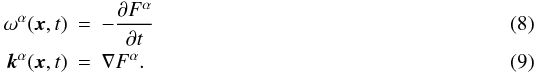 $\omega^{\alpha}(\boldsymbol{x}, t) = -\frac{\partial F^{\alpha}}{\partial t}$ (8)

$\boldsymbol{k}^{\alpha}(\boldsymbol{x}, t) = \nabla F^{\alpha}.$ (9)